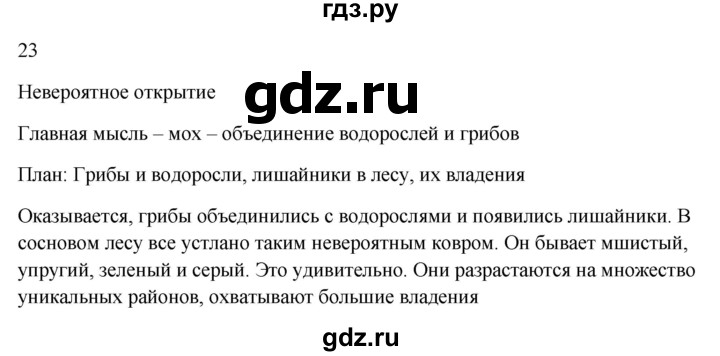 гдз.ру

23

Невероятное открытие gdz.ru

Главная мысль – мох – объединение водорослей и грибов

План: Грибы и водоросли, лишайники в лесу, их владения

Оказывается, грибы объединились с водорослями и появились лишайники. В сосновом лесу все устлано таким невероятным ковром. Он бывает мшистый, упругий, зеленый и серый. Это удивительно. Они разрастаются на множество уникальных районов, охватывают большие владения

gdz.ru